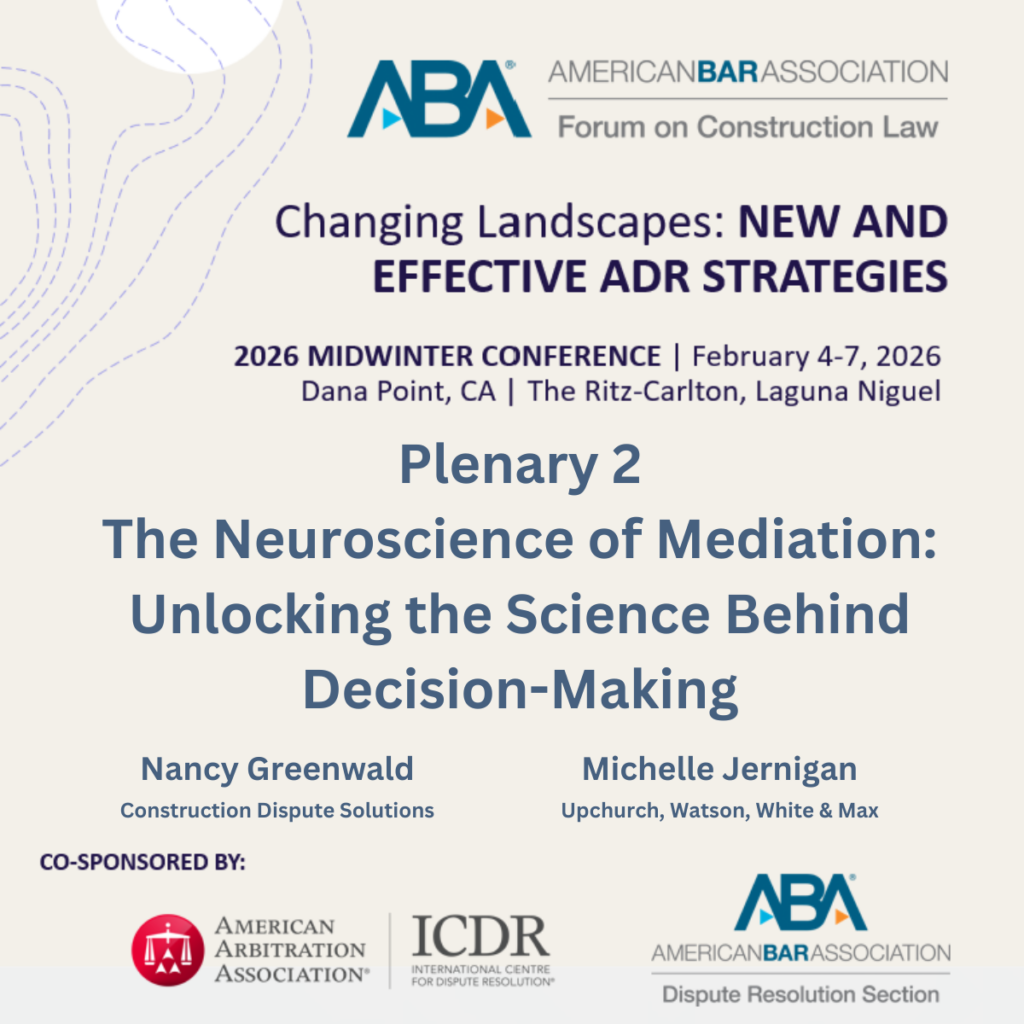 ABA®

AMERICANBARASSOCIATION
Forum on Construction Law

Changing Landscapes: NEW AND EFFECTIVE ADR STRATEGIES

2026 MIDWINTER CONFERENCE | February 4-7, 2026
Dana Point, CA | The Ritz-Carlton, Laguna Niguel

Plenary 2
The Neuroscience of Mediation: Unlocking the Science Behind Decision-Making

Nancy Greenwald
Construction Dispute Solutions

Michelle Jernigan
Upchurch, Watson, White & Max

CO-SPONSORED BY:

AMERICAN ARBITRATION ASSOCIATION®

ICDR
INTERNATIONAL CENTRE FOR DISPUTE RESOLUTION®

ABA®
AMERICANBARASSOCIATION
Dispute Resolution Section